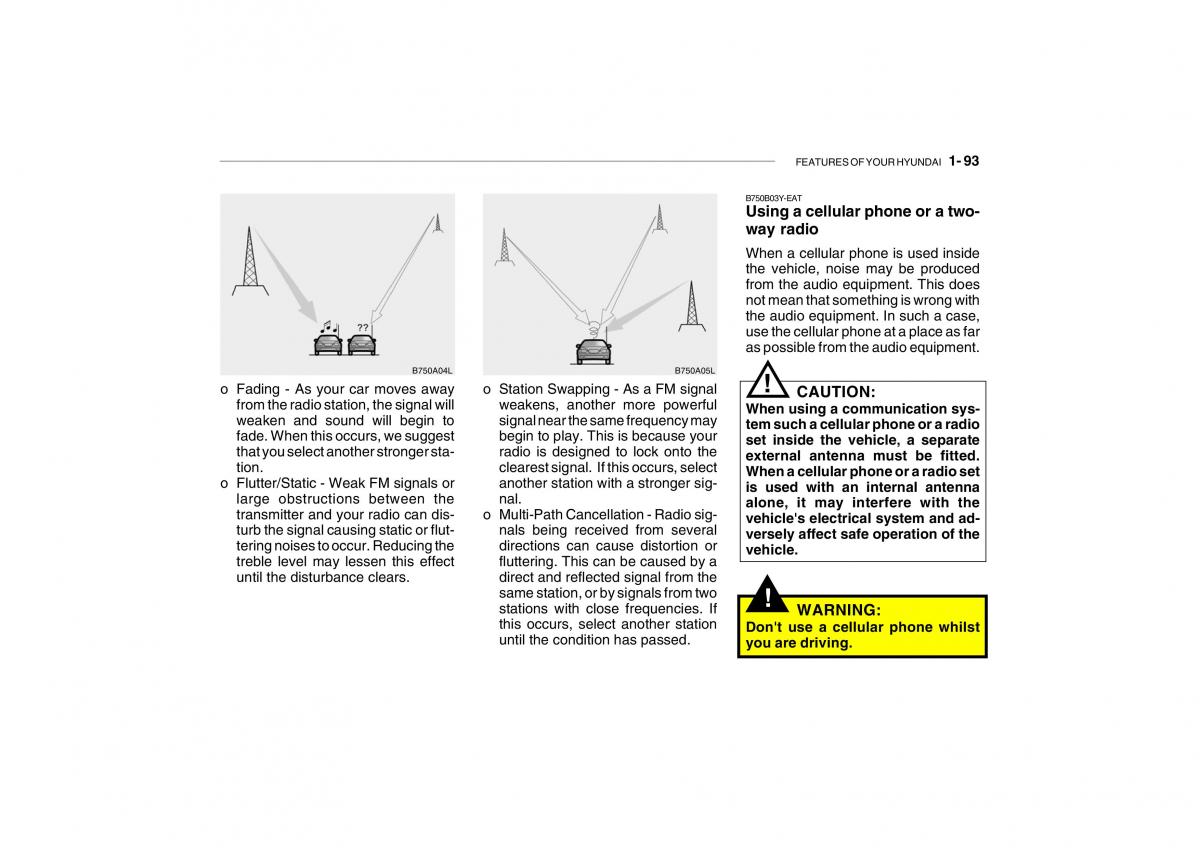 FEATURES OF YOUR HYUNDAI 1- 93

??

B750A04L

o Fading - As your car moves away from the radio station, the signal will weaken and sound will begin to fade. When this occurs, we suggest that you select another stronger station.

o Flutter/Static - Weak FM signals or large obstructions between the transmitter and your radio can disturb the signal causing static or fluttering noises to occur. Reducing the treble level may lessen this effect until the disturbance clears.

B750A05L

o Station Swapping - As a FM signal weakens, another more powerful signal near the same frequency may begin to play. This is because your radio is designed to lock onto the clearest signal. If this occurs, select another station with a stronger signal.

o Multi-Path Cancellation - Radio signals being received from several directions can cause distortion or fluttering. This can be caused by a direct and reflected signal from the same station, or by signals from two stations with close frequencies. If this occurs, select another station until the condition has passed.

B750B03Y-EAT

Using a cellular phone or a two-way radio

When a cellular phone is used inside the vehicle, noise may be produced from the audio equipment. This does not mean that something is wrong with the audio equipment. In such a case, use the cellular phone at a place as far as possible from the audio equipment.

CAUTION:

When using a communication system such a cellular phone or a radio set inside the vehicle, a separate external antenna must be fitted. When a cellular phone or a radio set is used with an internal antenna alone, it may interfere with the vehicle's electrical system and adversely affect safe operation of the vehicle.

WARNING:

Don't use a cellular phone whilst you are driving.